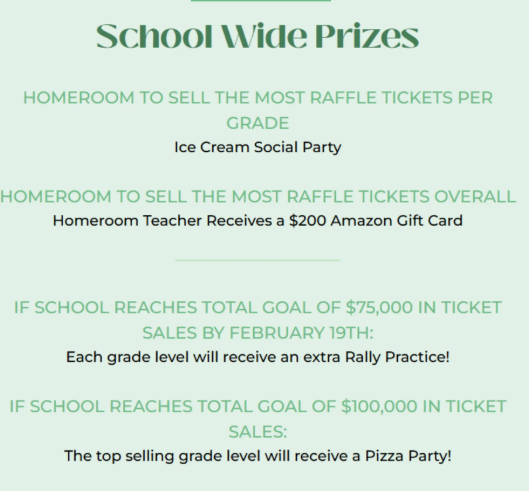 School Wide Prizes

HOMEROOM TO SELL THE MOST RAFFLE TICKETS PER GRADE
Ice Cream Social Party

HOMEROOM TO SELL THE MOST RAFFLE TICKETS OVERALL
Homeroom Teacher Receives a \$200 Amazon Gift Card

IF SCHOOL REACHES TOTAL GOAL OF \$75,000 IN TICKET SALES BY FEBRUARY 19TH:
Each grade level will receive an extra Rally Practice!

IF SCHOOL REACHES TOTAL GOAL OF \$100,000 IN TICKET SALES:
The top selling grade level will receive a Pizza Party!